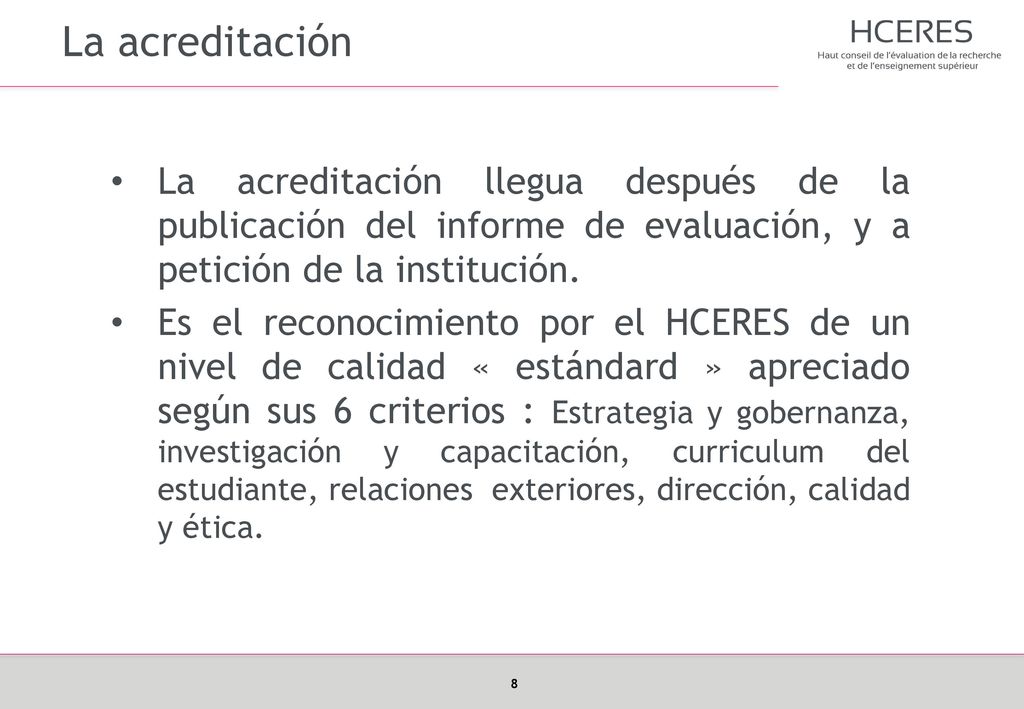 La acreditación

HCERES
Haut conseil de l'évaluation de la recherche et de l'enseignement supérieur

• La acreditación llegua después de la publicación del informe de evaluación, y a petición de la institución.

• Es el reconocimiento por el HCERES de un nivel de calidad « estándard » apreciado según sus 6 criterios : Estrategia y gobernanza, investigación y capacitación, curriculum del estudiante, relaciones exteriores, dirección, calidad y ética.

8